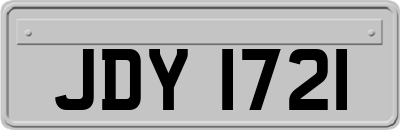 JDY 1721